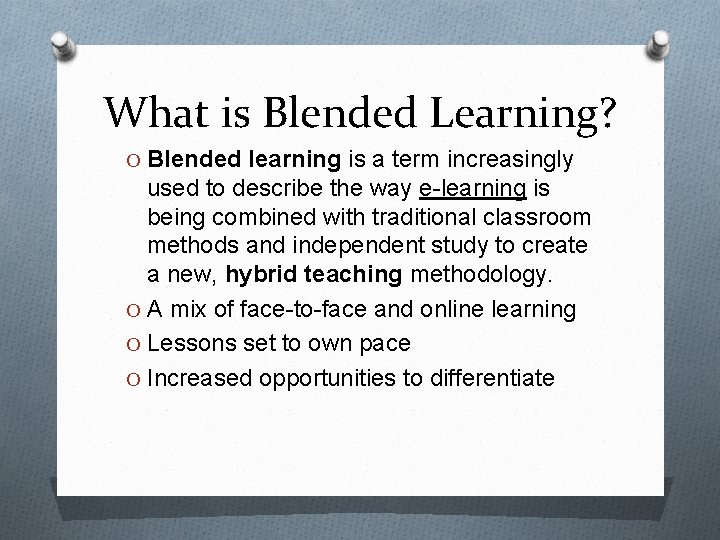 What is Blended Learning?

O Blended learning is a term increasingly used to describe the way e-learning is being combined with traditional classroom methods and independent study to create a new, hybrid teaching methodology.
O A mix of face-to-face and online learning
O Lessons set to own pace
O Increased opportunities to differentiate